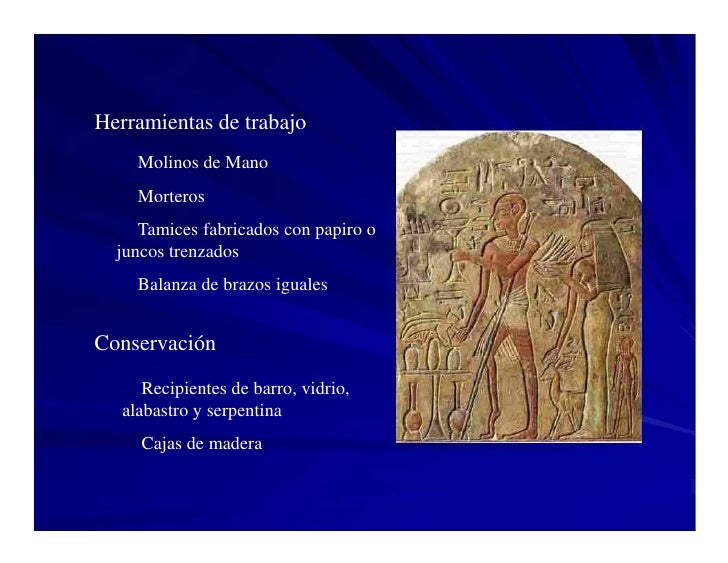 Herramientas de trabajo

Molinos de Mano

Morteros

Tamices fabricados con papiro o juncos trenzados

Balanza de brazos iguales

Conservación

Recipientes de barro, vidrio, alabastro y serpentina

Cajas de madera